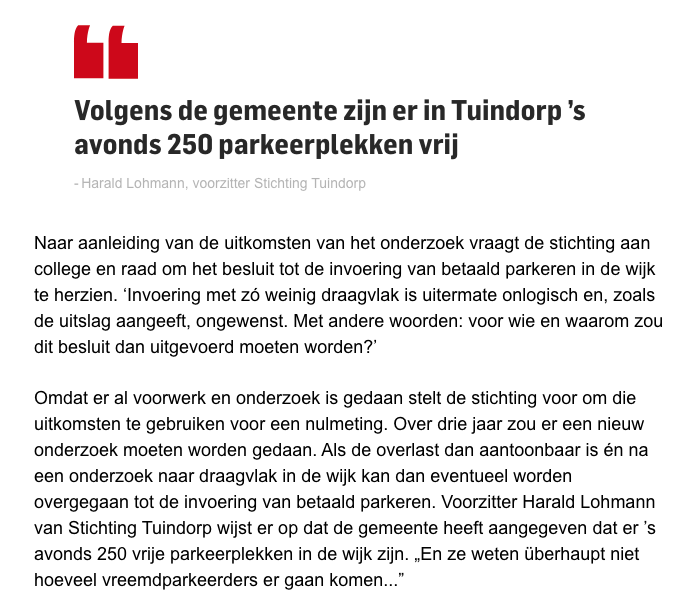 Volgens de gemeente zijn er in Tuindorp ’s avonds 250 parkeerplekken vrij

- Harald Lohmann, voorzitter Stichting Tuindorp

Naar aanleiding van de uitkomsten van het onderzoek vraagt de stichting aan college en raad om het besluit tot de invoering van betaald parkeren in de wijk te herzien. ‘Invoering met zó weinig draagvlak is uitermate onlogisch en, zoals de uitslag aangeeft, ongewenst. Met andere woorden: voor wie en waarom zou dit besluit dan uitgevoerd moeten worden?’

Omdat er al voorwerk en onderzoek is gedaan stelt de stichting voor om die uitkomsten te gebruiken voor een nulmeting. Over drie jaar zou er een nieuw onderzoek moeten worden gedaan. Als de overlast dan aantoonbaar is én na een onderzoek naar draagvlak in de wijk kan dan eventueel worden overgegaan tot de invoering van betaald parkeren. Voorzitter Harald Lohmann van Stichting Tuindorp wijst er op dat de gemeente heeft aangegeven dat er ’s avonds 250 vrije parkeerplekken in de wijk zijn. „En ze weten überhaupt niet hoeveel vreemdparkeerders er gaan komen...”